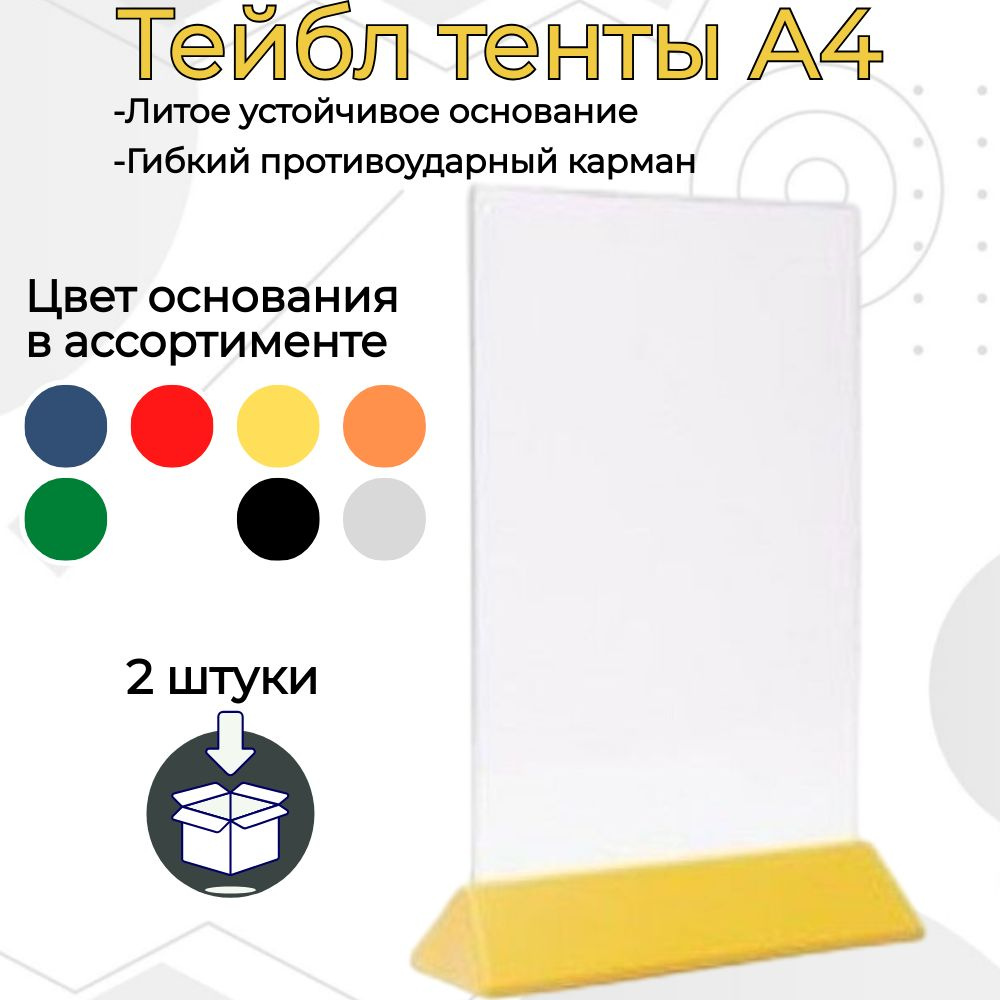 Тейбл тенты А4
-Литое устойчивое основание
-Гибкий противоударный карман

Цвет основания в ассортименте

2 штуки